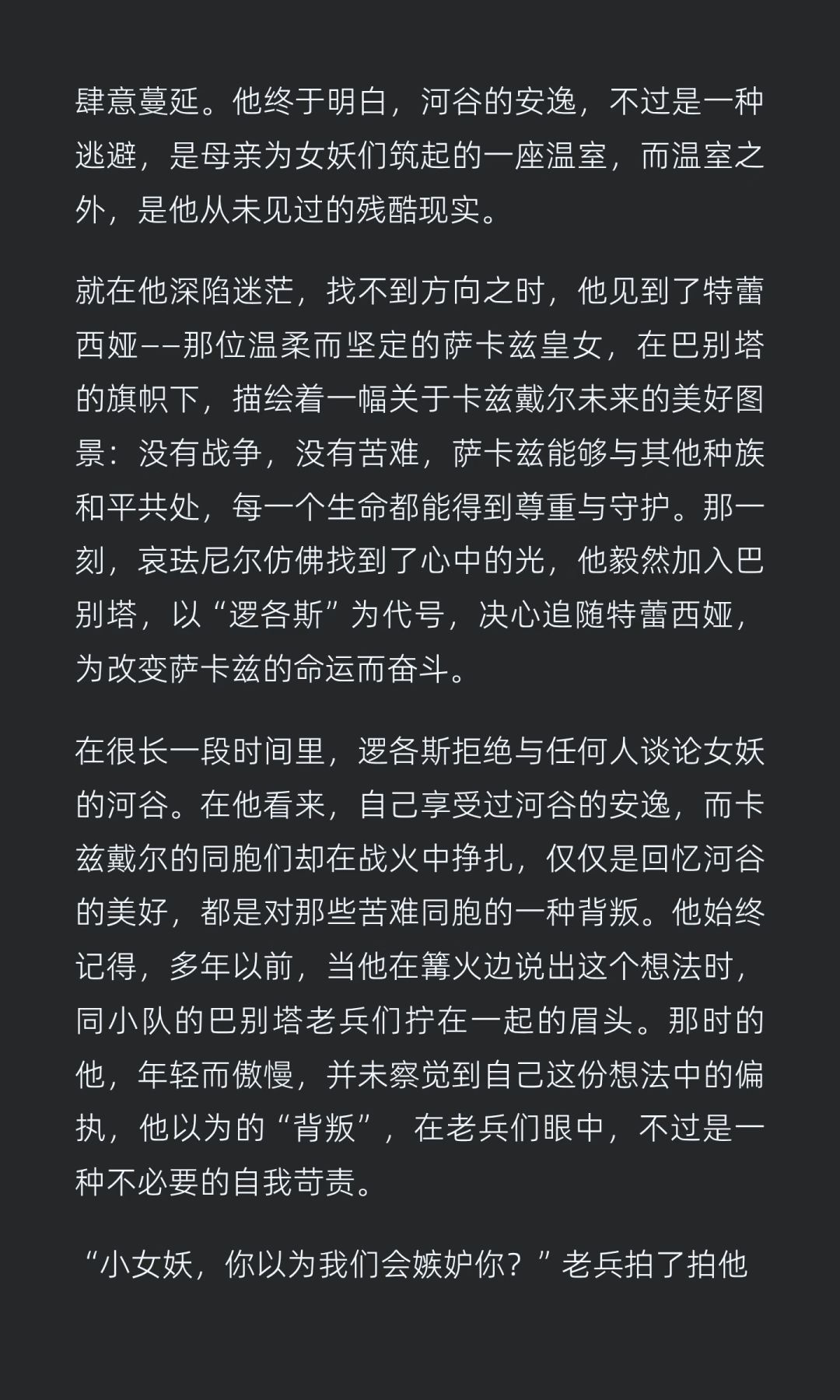 肆意蔓延。他终于明白，河谷的安逸，不过是一种逃避，是母亲为女妖们筑起的一座温室，而温室之外，是他从未见过的残酷现实。

就在他深陷迷茫，找不到方向之时，他见到了特蕾西娅——那位温柔而坚定的萨卡兹皇女，在巴别塔的旗帜下，描绘着一幅关于卡兹戴尔未来的美好图景：没有战争，没有苦难，萨卡兹能够与其他种族和平共处，每一个生命都能得到尊重与守护。那一刻，哀珐尼尔仿佛找到了心中的光，他毅然加入巴别塔，以“逻各斯”为代号，决心追随特蕾西娅，为改变萨卡兹的命运而奋斗。

在很长一段时间里，逻各斯拒绝与任何人谈论女妖的河谷。在他看来，自己享受过河谷的安逸，而卡兹戴尔的同胞们却在战火中挣扎，仅仅是回忆河谷的美好，都是对那些苦难同胞的一种背叛。他始终记得，多年以前，当他在篝火边说出这个想法时，同小队的巴别塔老兵们拧在一起的眉头。那时的他，年轻而傲慢，并未察觉到自己这份想法中的偏执，他以为的“背叛”，在老兵们眼中，不过是一种不必要的自我苛责。

“小女妖，你以为我们会嫉妒你？”老兵拍了拍他